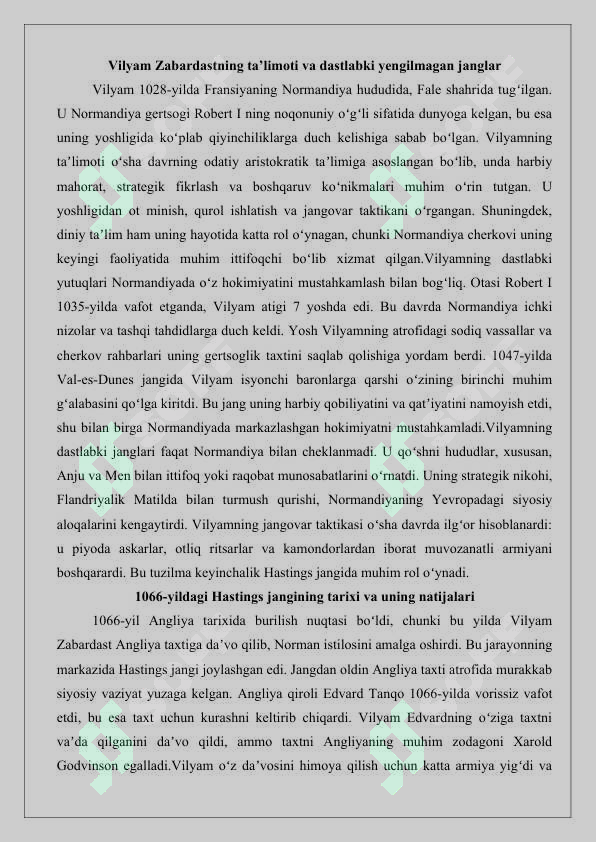 Vilyam Zabardastning ta’limoti va dastlabki yengilmagan janglar

Vilyam 1028-yilda Fransiyaning Normandiya hududida, Fale shahrida tug‘ilgan. U Normandiya gertsogi Robert I ning noqonuniy o‘g‘li sifatida dunyoga kelgan, bu esa uning yoshligida ko‘plab qiyinchiliklarga duch kelishiga sabab bo‘lgan. Vilyamning ta’limoti o‘sha davrning odatiy aristokratik ta’limiga asoslangan bo‘lib, unda harbiy mahorat, strategik fikrlash va boshqaruv ko‘nikmalari muhim o‘rin tutgan. U yoshligidan ot minish, qurol ishlatish va jangovar taktikani o‘rgangan. Shuningdek, diniy ta’lim ham uning hayotida katta rol o‘ynagan, chunki Normandiya cherkovi uning keyingi faoliyatida muhim ittifoqchi bo‘lib xizmat qilgan.Vilyamning dastlabki yutuqlari Normandiyada o‘z hokimiyatini mustahkamlash bilan bog‘liq. Otasi Robert I 1035-yilda vafot etganda, Vilyam atigi 7 yoshda edi. Bu davrda Normandiya ichki nizolar va tashqi tahdidlarga duch keldi. Yosh Vilyamning atrofidagi sodiq vassallar va cherkov rahbarlari uning gertsoglik taxtini saqlab qolishiga yordam berdi. 1047-yilda Val-es-Dunes jangida Vilyam isyonchi baronlarga qarshi o‘zining birinchi muhim g‘alabasini qo‘lga kiritdi. Bu jang uning harbiy qobiliyatini va qat’iyatini namoyish etdi, shu bilan birga Normandiyada markazlashgan hokimiyatni mustahkamladi.Vilyamning dastlabki janglari faqat Normandiya bilan cheklanmadi. U qo‘shni hududlar, xususan, Anju va Men bilan ittifoq yoki raqobat munosabatlarini o‘rnatdi. Uning strategik nikohi, Flandriyalik Matilda bilan turmush qurishi, Normandiyaning Yevropadagi siyosiy aloqalarini kengaytirdi. Vilyamning jangovar taktikasi o‘sha davrda ilg‘or hisoblanardi: u piyoda askarlar, otliq ritsarlar va kamondorlardan iborat muvozanatli armiyani boshqarardi. Bu tuzilma keyinchalik Hastings jangida muhim rol o‘ynadi.

1066-yildagi Hastings jangining tarixi va uning natijalari

1066-yil Angliya tarixida burilish nuqtasi bo‘ldi, chunki bu yilda Vilyam Zabardast Angliya taxtiga da’vo qilib, Norman istilosini amalga oshirdi. Bu jarayonning markazida Hastings jangi joylashgan edi. Jangdan oldin Angliya taxti atrofida murakkab siyosiy vaziyat yuzaga kelgan. Angliya qiroli Edvard Tanqo 1066-yilda vorissiz vafot etdi, bu esa taxt uchun kurashni keltirib chiqardi. Vilyam Edvardning o‘ziga taxtni va’da qilganini da’vo qildi, ammo taxtni Angliyaning muhim zodagoni Xarold Godvinson egalladi.Vilyam o‘z da’vosini himoya qilish uchun katta armiya yig‘di va